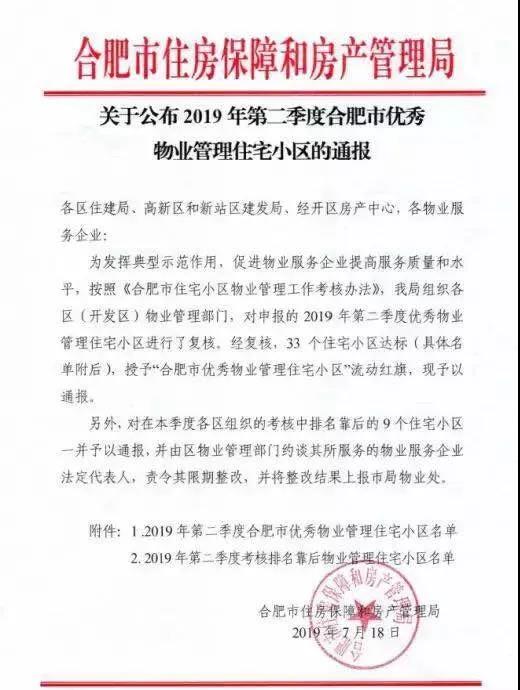 合肥市住房保障和房产管理局

关于公布 2019 年第二季度合肥市优秀物业管理住宅小区的通报

各区住建局、高新区和新站区建发局、经开区房产中心，各物业服务企业：

为发挥典型示范作用，促进物业服务企业提高服务质量和水平，按照《合肥市住宅小区物业管理工作考核办法》，我局组织各区（开发区）物业管理部门，对申报的 2019 年第二季度优秀物业管理住宅小区进行了复核。经复核，33 个住宅小区达标（具体名单附后），授予“合肥市优秀物业管理住宅小区”流动红旗，现予以通报。

另外，对在本季度各区组织的考核中排名靠后的 9 个住宅小区一并予以通报，并由区物业管理部门约谈其所服务的物业服务企业法定代表人，责令其限期整改，并将整改结果上报市局物业处。

附件：1.2019 年第二季度合肥市优秀物业管理住宅小区名单
2. 2019 年第二季度考核排名靠后物业管理住宅小区名单

合肥市住房保障和房产管理局
2019 年 7 月 18 日

合肥市住房保障和房产管理局